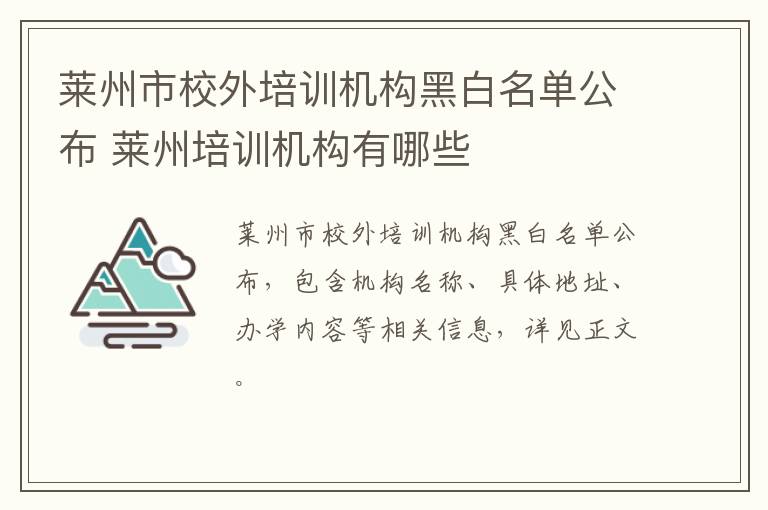 莱州市校外培训机构黑白名单公布 莱州培训机构有哪些

莱州市校外培训机构黑白名单公布，包含机构名称、具体地址、办学内容等相关信息，详见正文。